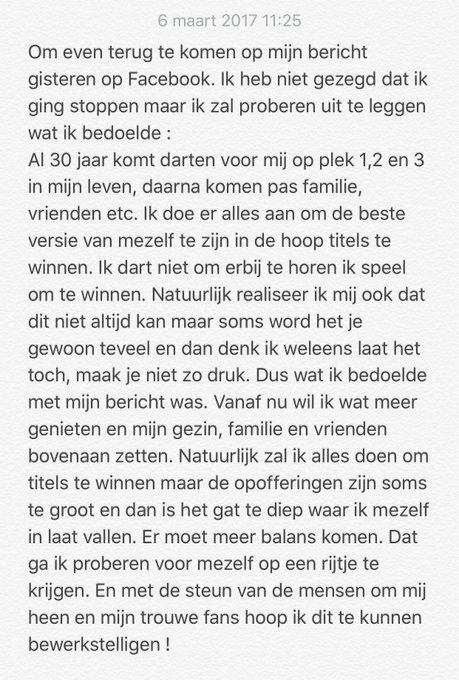 6 maart 2017 11:25

Om even terug te komen op mijn bericht gisteren op Facebook. Ik heb niet gezegd dat ik ging stoppen maar ik zal proberen uit te leggen wat ik bedoelde :
Al 30 jaar komt darten voor mij op plek 1,2 en 3 in mijn leven, daarna komen pas familie, vrienden etc. Ik doe er alles aan om de beste versie van mezelf te zijn in de hoop titels te winnen. Ik dart niet om erbij te horen ik speel om te winnen. Natuurlijk realiseer ik mij ook dat dit niet altijd kan maar soms word het je gewoon teveel en dan denk ik weleens laat het toch, maak je niet zo druk. Dus wat ik bedoelde met mijn bericht was. Vanaf nu wil ik wat meer genieten en mijn gezin, familie en vrienden bovenaan zetten. Natuurlijk zal ik alles doen om titels te winnen maar de opofferingen zijn soms te groot en dan is het gat te diep waar ik mezelf in laat vallen. Er moet meer balans komen. Dat ga ik proberen voor mezelf op een rijtje te krijgen. En met de steun van de mensen om mij heen en mijn trouwe fans hoop ik dit te kunnen bewerkstelligen !